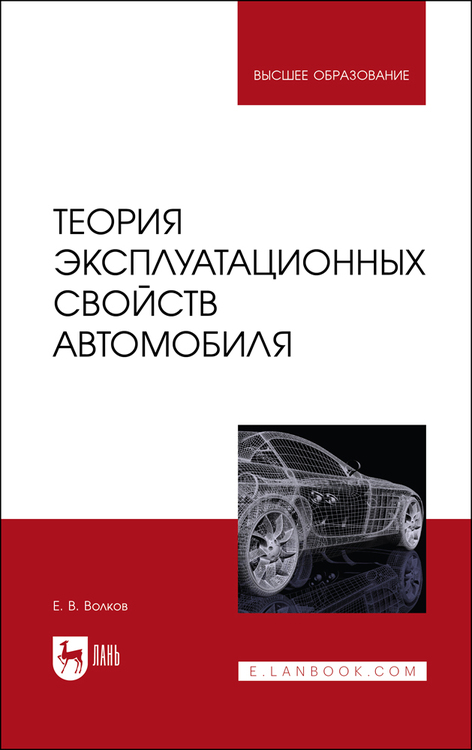 ВЫСШЕЕ ОБРАЗОВАНИЕ

ТЕОРИЯ ЭКСПЛУАТАЦИОННЫХ СВОЙСТВ АВТОМОБИЛЯ

Е. В. Волков

ЛАНЬ

E.LANBOOK.COM